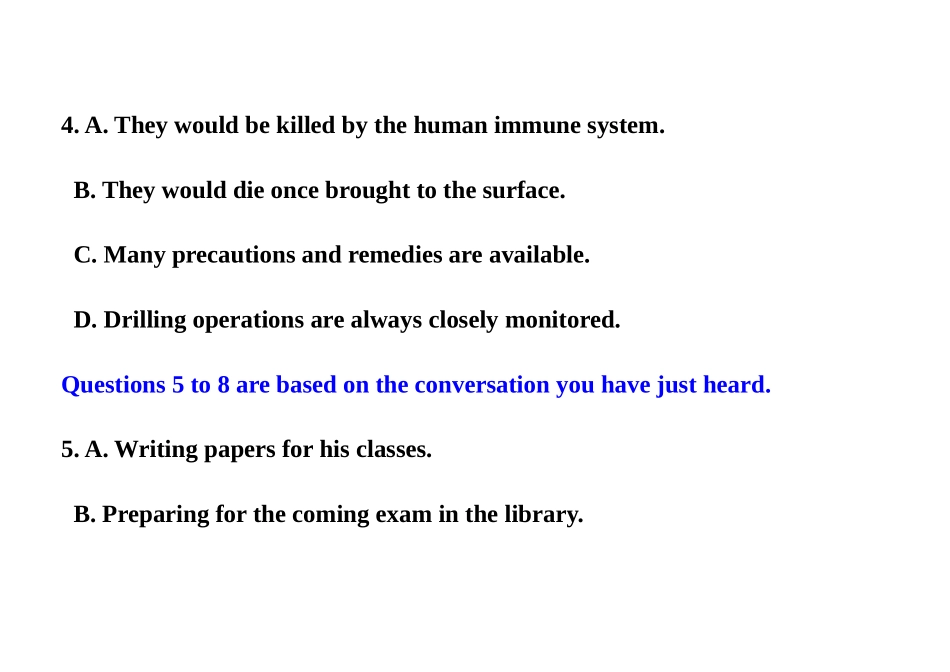 4. A. They would be killed by the human immune system.

B. They would die once brought to the surface.

C. Many precautions and remedies are available.

D. Drilling operations are always closely monitored.

Questions 5 to 8 are based on the conversation you have just heard.

5. A. Writing papers for his classes.

B. Preparing for the coming exam in the library.